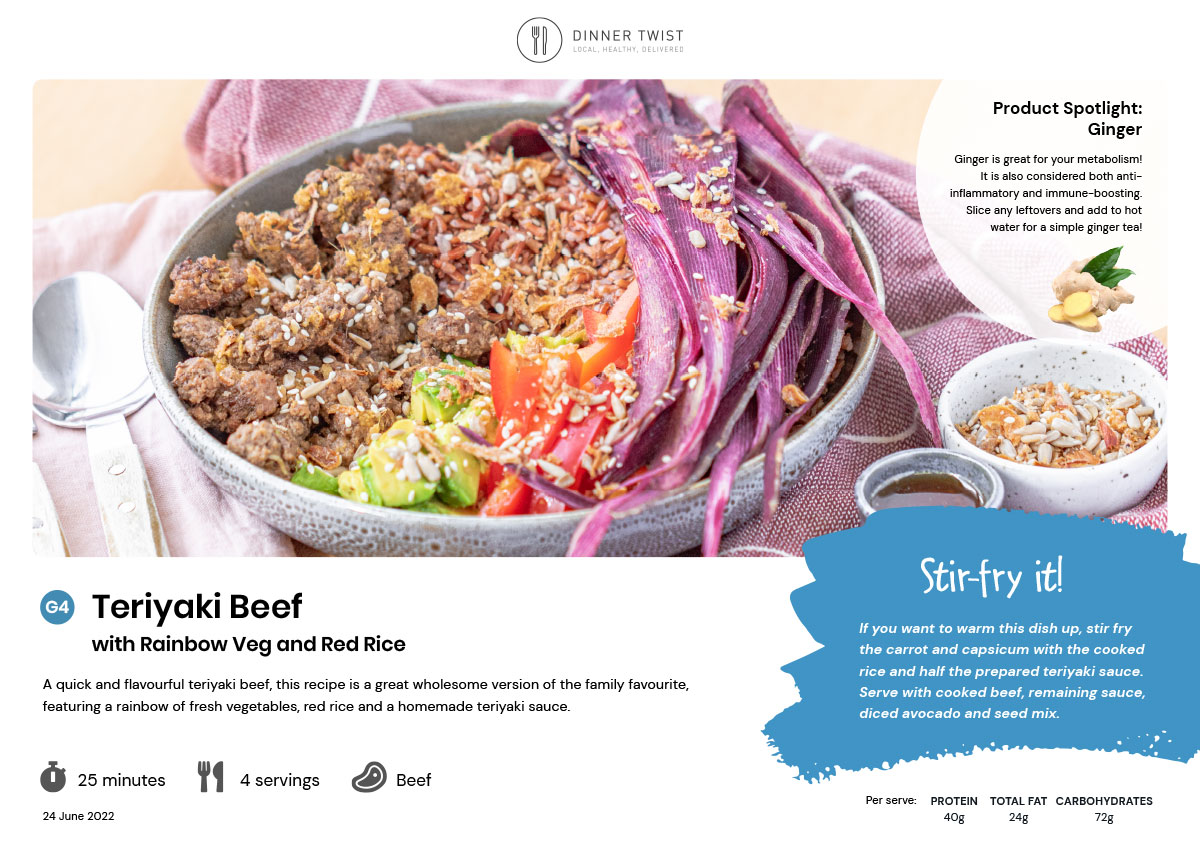 DINNER TWIST
LOCAL, HEALTHY, DELIVERED

Product Spotlight:
Ginger

Ginger is great for your metabolism! It is also considered both anti-inflammatory and immune-boosting. Slice any leftovers and add to hot water for a simple ginger tea!

G4 Teriyaki Beef
with Rainbow Veg and Red Rice

A quick and flavourful teriyaki beef, this recipe is a great wholesome version of the family favourite, featuring a rainbow of fresh vegetables, red rice and a homemade teriyaki sauce.

25 minutes 4 servings Beef

24 June 2022

Stir-fry it!

If you want to warm this dish up, stir fry the carrot and capsicum with the cooked rice and half the prepared teriyaki sauce. Serve with cooked beef, remaining sauce, diced avocado and seed mix.

Per serve: PROTEIN 40g TOTAL FAT 24g CARBOHYDRATES 72g